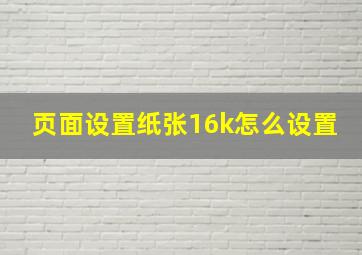 页面设置纸张16k怎么设置